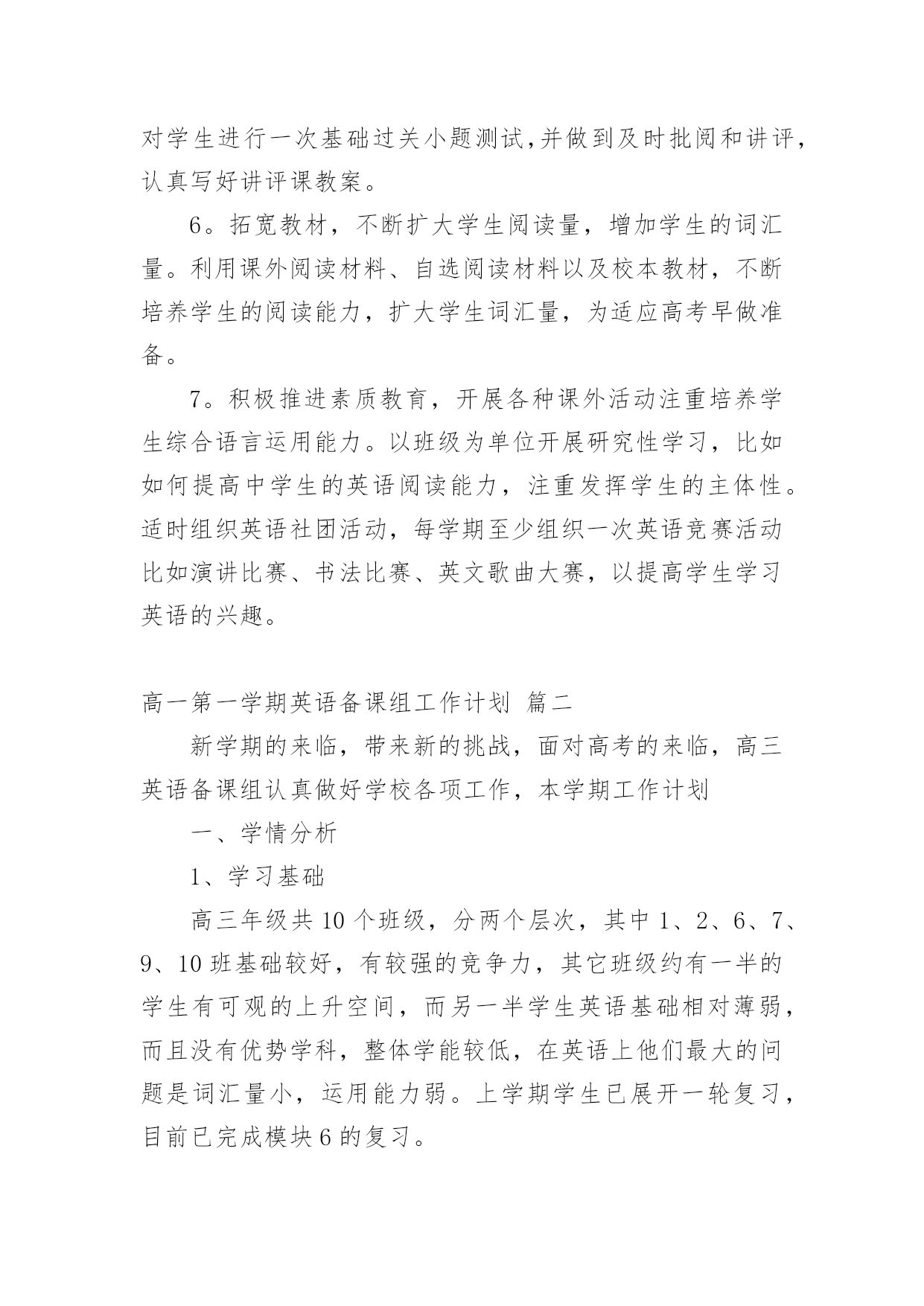 对学生进行一次基础过关小题测试,并做到及时批阅和讲评，认真写好讲评课教案。

6。拓宽教材，不断扩大学生阅读量，增加学生的词汇量。利用课外阅读材料、自选阅读材料以及校本教材，不断培养学生的阅读能力，扩大学生词汇量，为适应高考早做准备。

7。积极推进素质教育，开展各种课外活动注重培养学生综合语言运用能力。以班级为单位开展研究性学习，比如如何提高中学生的英语阅读能力，注重发挥学生的主体性。适时组织英语社团活动，每学期至少组织一次英语竞赛活动比如演讲比赛、书法比赛、英文歌曲大赛，以提高学生学习英语的兴趣。

高一第一学期英语备课组工作计划 篇二

新学期的来临，带来新的挑战，面对高考的来临，高三英语备课组认真做好学校各项工作，本学期工作计划

一、学情分析

1、学习基础

高三年级共10个班级，分两个层次，其中1、2、6、7、9、10班基础较好，有较强的竞争力，其它班级约有一半的学生有可观的上升空间，而另一半学生英语基础相对薄弱，而且没有优势学科，整体学能较低，在英语上他们最大的问题是词汇量小，运用能力弱。上学期学生已展开一轮复习，目前已完成模块6的复习。